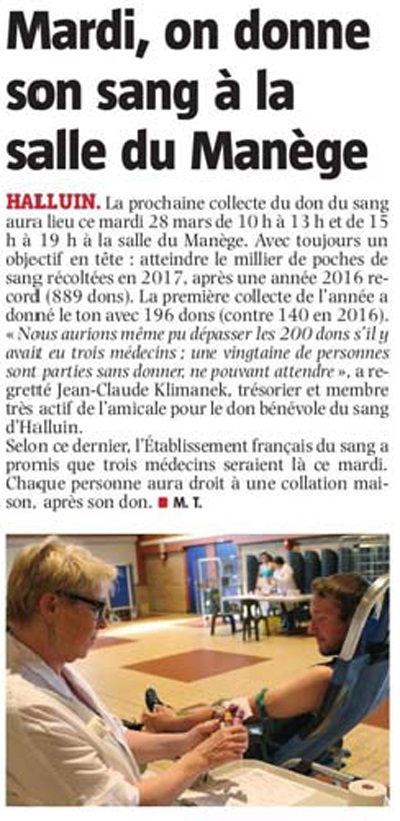 Mardi, on donne son sang à la salle du Manège

HALLUIN. La prochaine collecte du don du sang aura lieu ce mardi 28 mars de 10 h à 13 h et de 15 h à 19 h à la salle du Manège. Avec toujours un objectif en tête : atteindre le millier de poches de sang récoltées en 2017, après une année 2016 record (889 dons). La première collecte de l'année a donné le ton avec 196 dons (contre 140 en 2016). « Nous aurions même pu dépasser les 200 dons s'il y avait eu trois médecins ; une vingtaine de personnes sont parties sans donner, ne pouvant attendre », a regretté Jean-Claude Klimanek, trésorier et membre très actif de l'amicale pour le don bénévole du sang d'Halluin.
Selon ce dernier, l'Établissement français du sang a promis que trois médecins seraient là ce mardi. Chaque personne aura droit à une collation maison, après son don. M. T.